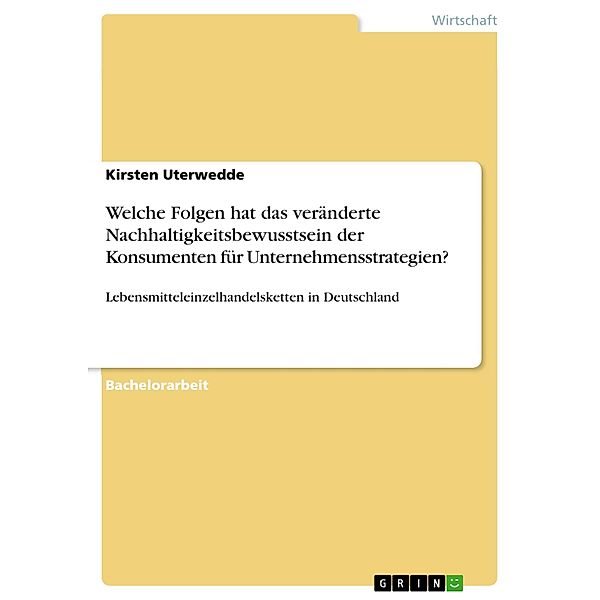 Wirtschaft

Kirsten Uterwedde

Welche Folgen hat das veränderte Nachhaltigkeitsbewusstsein der Konsumenten für Unternehmensstrategien?

Lebensmitteleinzelhandelsketten in Deutschland

Bachelorarbeit

GRIN